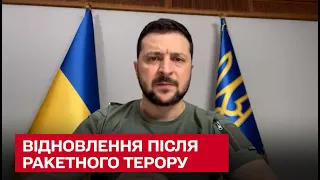 ВІДНОВЛЕННЯ ПІСЛЯ РАКЕТНОГО ТЕРОРУ